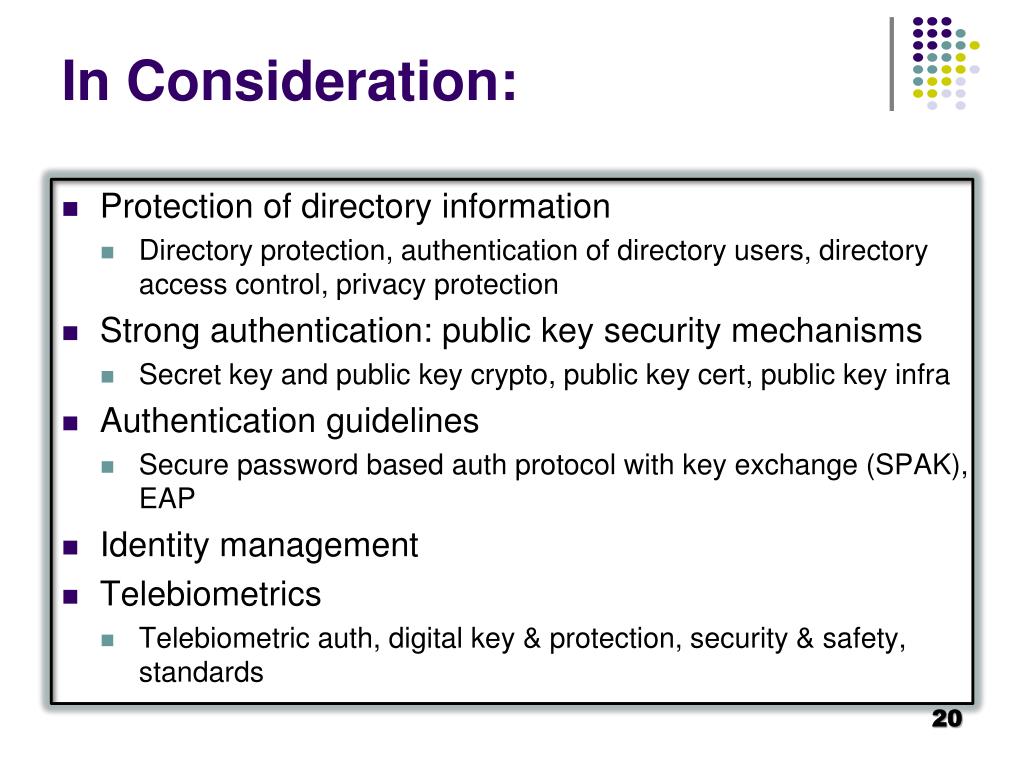 In Consideration:

Protection of directory information

Directory protection, authentication of directory users, directory access control, privacy protection

Strong authentication: public key security mechanisms

Secret key and public key crypto, public key cert, public key infra

Authentication guidelines

Secure password based auth protocol with key exchange (SPAK), EAP

Identity management

Telebiometrics

Telebiometric auth, digital key & protection, security & safety, standards

20